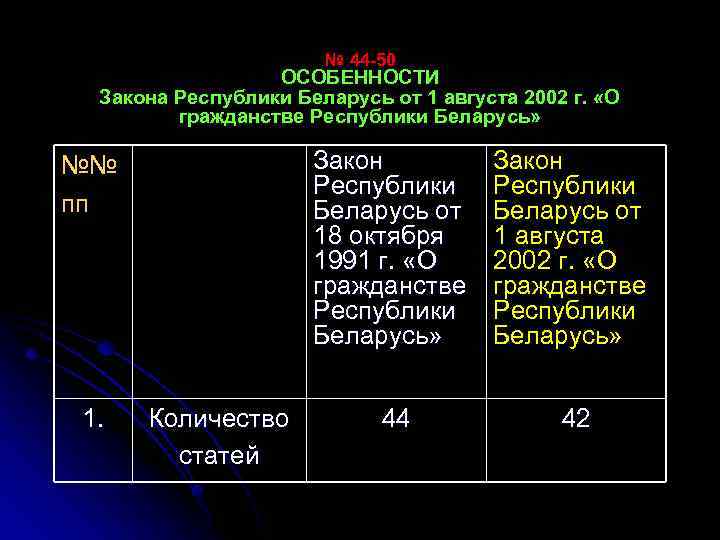 № 44-50
ОСОБЕННОСТИ
Закона Республики Беларусь от 1 августа 2002 г. «О гражданстве Республики Беларусь»

| №№ пп | | Закон Республики Беларусь от 18 октября 1991 г. «О гражданстве Республики Беларусь» | Закон Республики Беларусь от 1 августа 2002 г. «О гражданстве Республики Беларусь» |
|---|---|---|---|
| 1. | Количество статей | 44 | 42 |